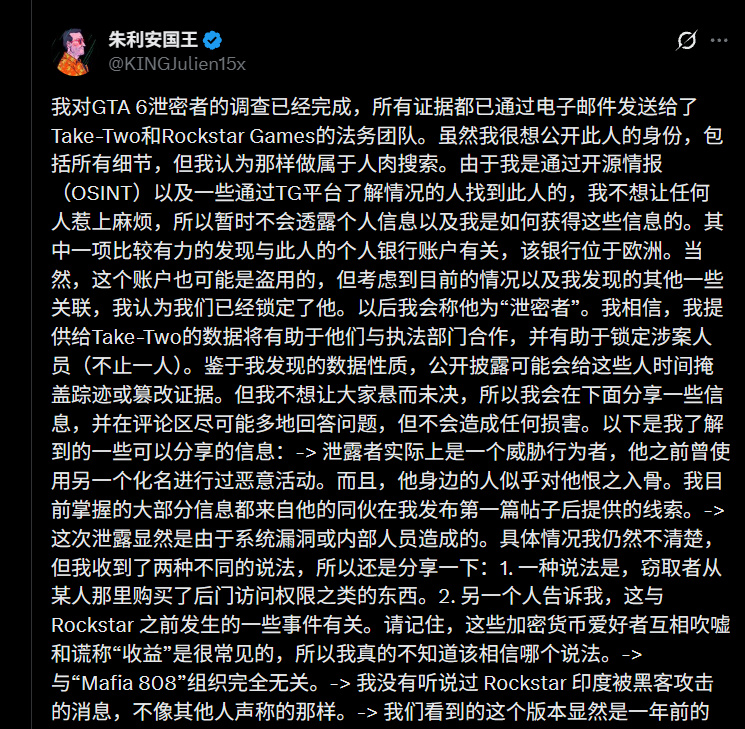 朱利安国王
@KINGJulien15x

我对GTA 6泄密者的调查已经完成，所有证据都已通过电子邮件发送给了Take-Two和Rockstar Games的法务团队。虽然我很想公开此人的身份，包括所有细节，但我认为那样做属于人肉搜索。由于我是通过开源情报（OSINT）以及一些通过TG平台了解情况的人找到此人的，我不想让任何人惹上麻烦，所以暂时不会透露个人信息以及我是如何获得这些信息的。其中一项比较有力的发现与此人的个人银行账户有关，该银行位于欧洲。当然，这个账户也可能是盗用的，但考虑到目前的情况以及我发现的其他一些关联，我认为我们已经锁定了他。以后我会称他为“泄密者”。我相信，我提供给Take-Two的数据将有助于他们与执法部门合作，并有助于锁定涉案人员（不止一人）。鉴于我发现的数据性质，公开披露可能会给这些人时间掩盖踪迹或篡改证据。但我不想让大家悬而未决，所以我会在下面分享一些信息，并在评论区尽可能多地回答问题，但不会造成任何损害。以下是我了解到的一些可以分享的信息：-> 泄露者实际上是一个威胁行为者，他之前曾使用另一个化名进行过恶意活动。而且，他身边的人似乎对他恨之入骨。我目前掌握的大部分信息都来自他的同伙在我发布第一篇帖子后提供的线索。-> 这次泄露显然是由于系统漏洞或内部人员造成的。具体情况我仍然不清楚，但我收到了两种不同的说法，所以还是分享一下：1. 一种说法是，窃取者从某人那里购买了后门访问权限之类的东西。2. 另一个人告诉我，这与Rockstar 之前发生的一些事件有关。请记住，这些加密货币爱好者互相吹嘘和谎称“收益”是很常见的，所以我真的不知道该相信哪个说法。-> 与“Mafia 808”组织完全无关。-> 我没有听说过 Rockstar 印度被黑客攻击的消息，不像其他人声称的那样。-> 我们看到的这个版本显然是一年前的